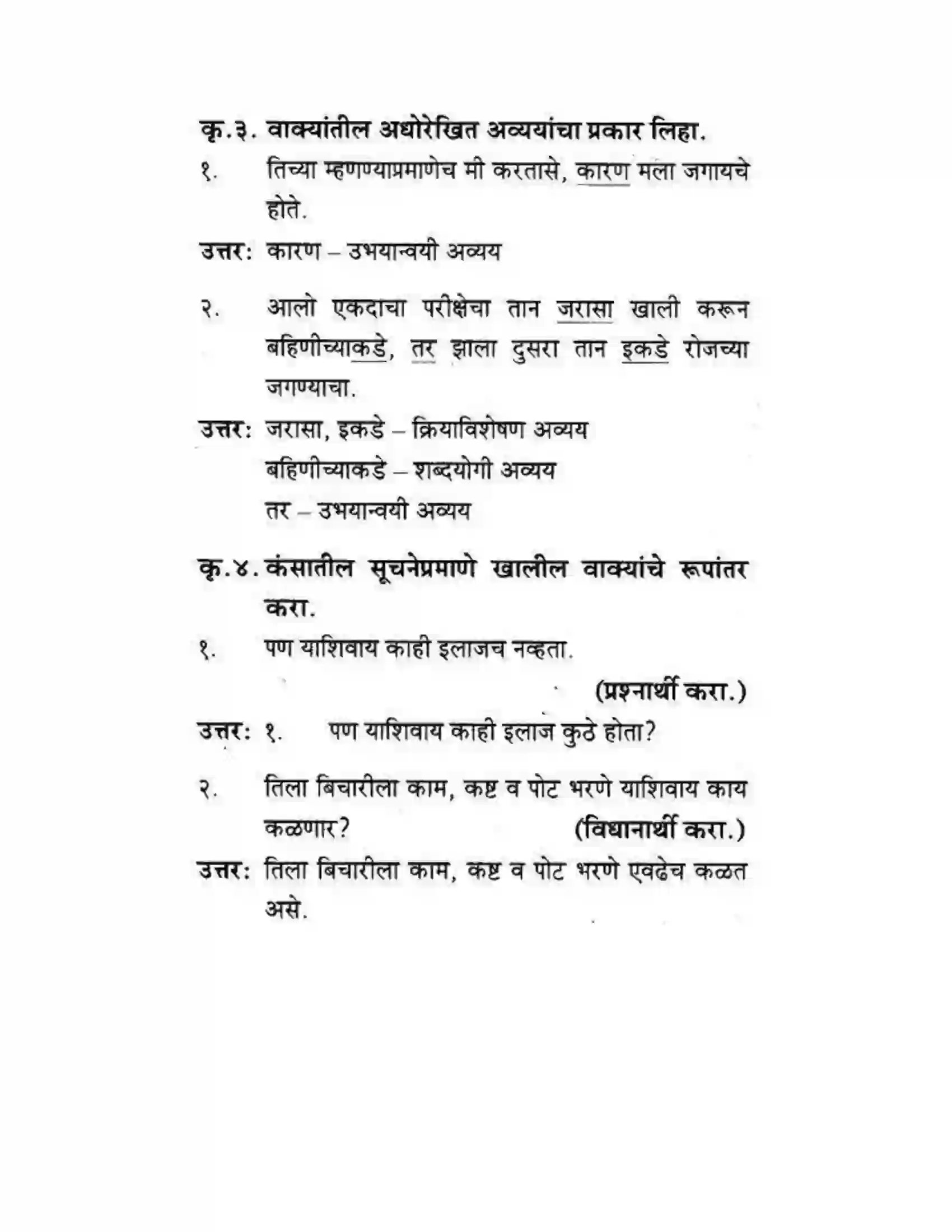 कृ.३. वाक्यांतील अधोरेखित अव्ययांचा प्रकार लिहा.

१. तिच्या म्हणण्याप्रमाणेच मी करतासे, कारण मला जगायचे होते.

उत्तर: कारण – उभयान्वयी अव्यय

२. आलो एकदाचा परीक्षेचा तान जरासा खाली करून बहिणीच्याकडे, तर झाला दुसरा तान इकडे रोजच्या जगण्याचा.

उत्तर: जरासा, इकडे – क्रियाविशेषण अव्यय
बहिणीच्याकडे – शब्दयोगी अव्यय
तर – उभयान्वयी अव्यय

कृ.४. कंसातील सूचनेप्रमाणे खालील वाक्यांचे रूपांतर करा.

१. पण याशिवाय काही इलाजच नव्हता.
(प्रश्नार्थी करा.)

उत्तर: १. पण याशिवाय काही इलाज कुठे होता?

२. तिला बिचारीला काम, कष्ट व पोट भरणे याशिवाय काय कळणार? (विधानार्थी करा.)

उत्तर: तिला बिचारीला काम, कष्ट व पोट भरणे एवढेच कळत असे.